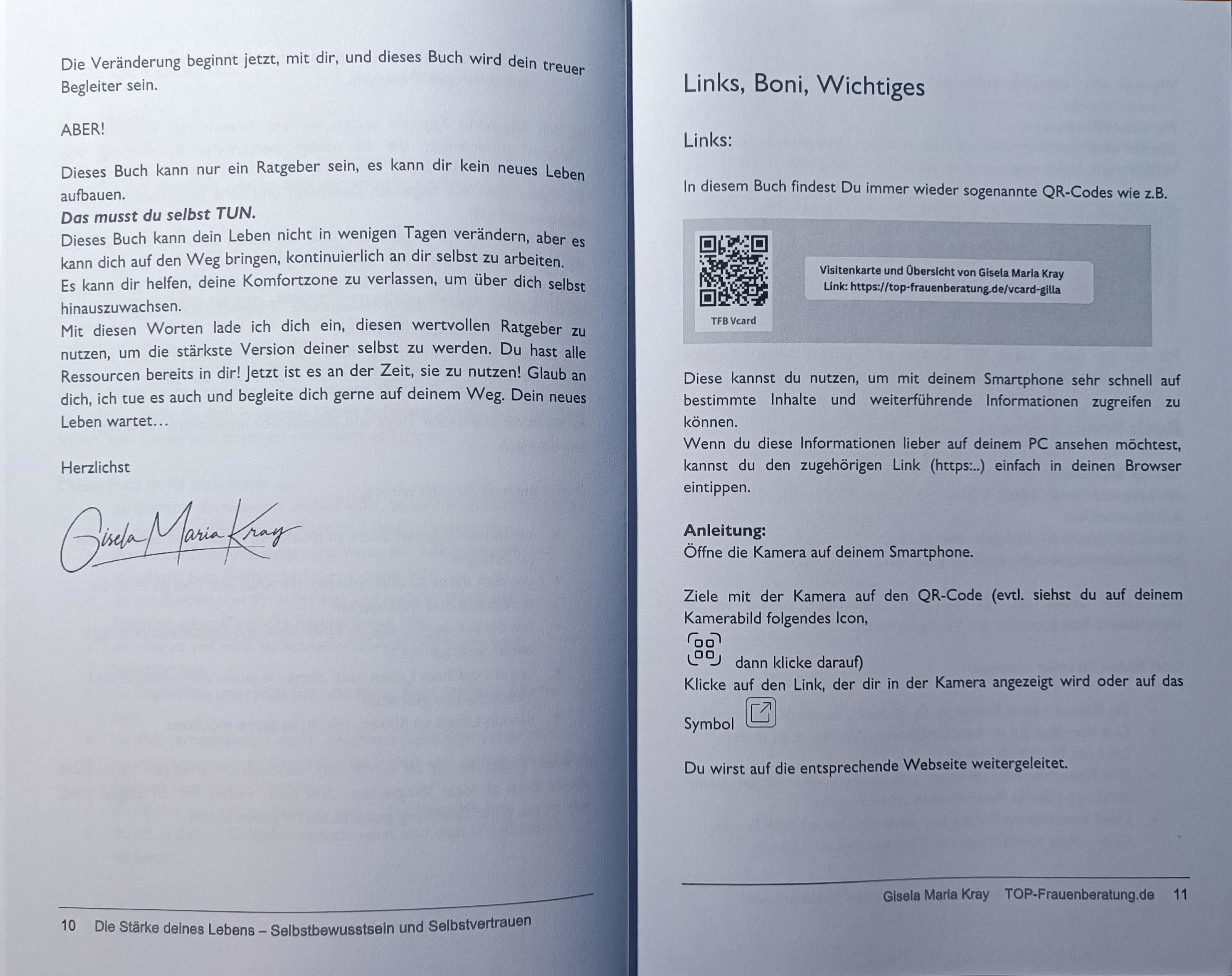 Die Veränderung beginnt jetzt, mit dir, und dieses Buch wird dein treuer Begleiter sein.

ABER!

Dieses Buch kann nur ein Ratgeber sein, es kann dir kein neues Leben aufbauen.
Das musst du selbst TUN.
Dieses Buch kann dein Leben nicht in wenigen Tagen verändern, aber es kann dich auf den Weg bringen, kontinuierlich an dir selbst zu arbeiten.
Es kann dir helfen, deine Komfortzone zu verlassen, um über dich selbst hinauszuwachsen.
Mit diesen Worten lade ich dich ein, diesen wertvollen Ratgeber zu nutzen, um die stärkste Version deiner selbst zu werden. Du hast alle Ressourcen bereits in dir! Jetzt ist es an der Zeit, sie zu nutzen! Glaub an dich, ich tue es auch und begleite dich gerne auf deinem Weg. Dein neues Leben wartet…

Herzlichst

Gisela Maria Kray

10 Die Stärke deines Lebens – Selbstbewusstsein und Selbstvertrauen

Links, Boni, Wichtiges

Links:

In diesem Buch findest Du immer wieder sogenannte QR-Codes wie z.B.

TFB Vcard

Visitenkarte und Übersicht von Gisela Maria Kray
Link: https://top-frauenberatung.de/vcard-gilla

Diese kannst du nutzen, um mit deinem Smartphone sehr schnell auf bestimmte Inhalte und weiterführende Informationen zugreifen zu können.
Wenn du diese Informationen lieber auf deinem PC ansehen möchtest, kannst du den zugehörigen Link (https:..) einfach in deinen Browser eintippen.

Anleitung:
Öffne die Kamera auf deinem Smartphone.

Ziele mit der Kamera auf den QR-Code (evtl. siehst du auf deinem Kamerabild folgendes Icon,
dann klicke darauf)
Klicke auf den Link, der dir in der Kamera angezeigt wird oder auf das Symbol

Du wirst auf die entsprechende Webseite weitergeleitet.

Gisela Maria Kray TOP-Frauenberatung.de 11